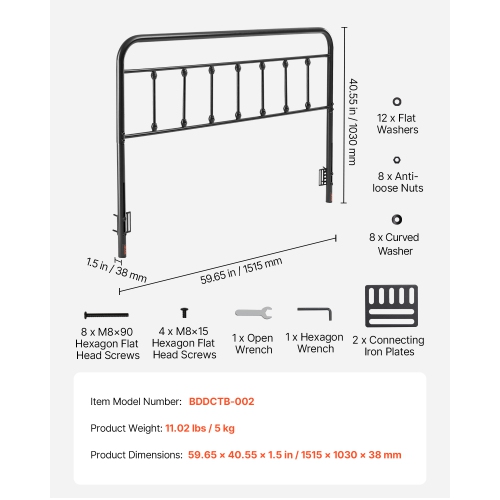 40.55 in / 1030 mm

12 x Flat Washers

8 x Anti-loose Nuts

8 x Curved Washer

1.5 in / 38 mm

59.65 in / 1515 mm

8 x M8×90 Hexagon Flat Head Screws

4 x M8×15 Hexagon Flat Head Screws

1 x Open Wrench

1 x Hexagon Wrench

2 x Connecting Iron Plates

Item Model Number: BDDCTB-002

Product Weight: 11.02 lbs / 5 kg

Product Dimensions: 59.65 × 40.55 × 1.5 in / 1515 × 1030 × 38 mm